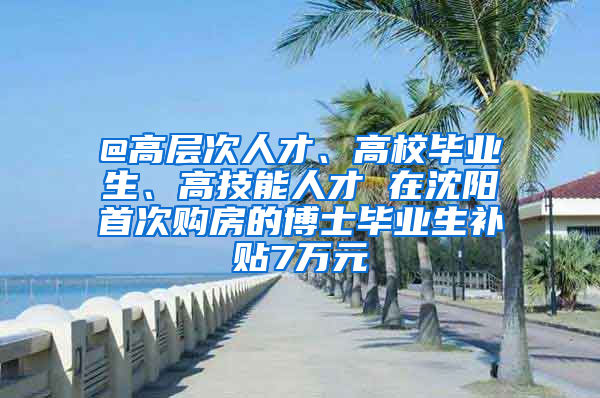 @高层次人才、高校毕业生、高技能人才 在沈阳首次购房的博士毕业生补贴7万元